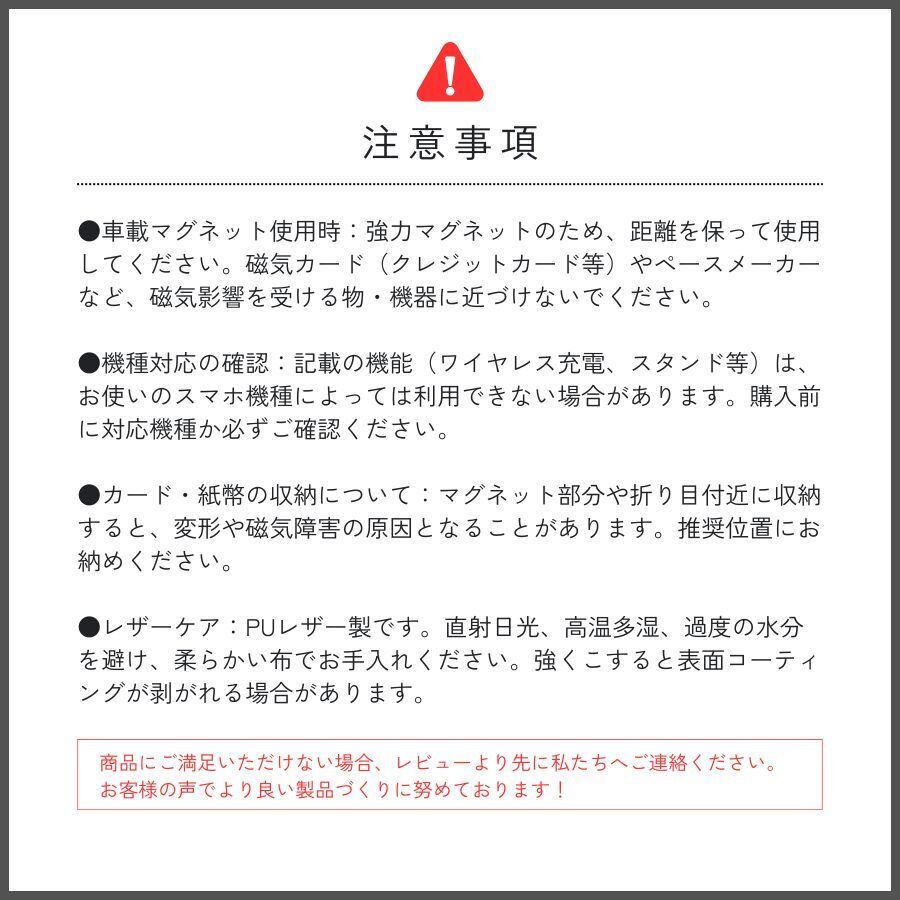 注意事項

●車載マグネット使用時：強力マグネットのため、距離を保って使用してください。磁気カード（クレジットカード等）やペースメーカーなど、磁気影響を受ける物・機器に近づけないでください。

●機種対応の確認：記載の機能（ワイヤレス充電、スタンド等）は、お使いのスマホ機種によっては利用できない場合があります。購入前に対応機種か必ずご確認ください。

●カード・紙幣の収納について：マグネット部分や折り目付近に収納すると、変形や磁気障害の原因となることがあります。推奨位置にお納めください。

●レザーケア：PUレザー製です。直射日光、高温多湿、過度の水分を避け、柔らかい布でお手入れください。強くこすると表面コーティングが剥がれる場合があります。

商品にご満足いただけない場合、レビューより先に私たちへご連絡ください。
お客様の声でより良い製品づくりに努めております！